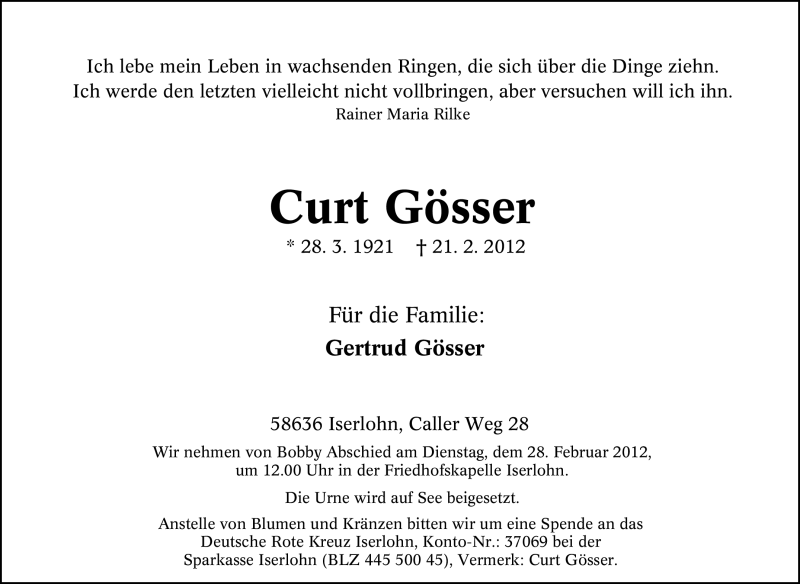 Ich lebe mein Leben in wachsenden Ringen, die sich über die Dinge ziehn.
Ich werde den letzten vielleicht nicht vollbringen, aber versuchen will ich ihn.
Rainer Maria Rilke

Curt Gösser

* 28. 3. 1921 † 21. 2. 2012

Für die Familie:
Gertrud Gösser

58636 Iserlohn, Caller Weg 28

Wir nehmen von Bobby Abschied am Dienstag, dem 28. Februar 2012, um 12.00 Uhr in der Friedhofskapelle Iserlohn.

Die Urne wird auf See beigesetzt.

Anstelle von Blumen und Kränzen bitten wir um eine Spende an das Deutsche Rote Kreuz Iserlohn, Konto-Nr.: 37069 bei der Sparkasse Iserlohn (BLZ 445 500 45), Vermerk: Curt Gösser.